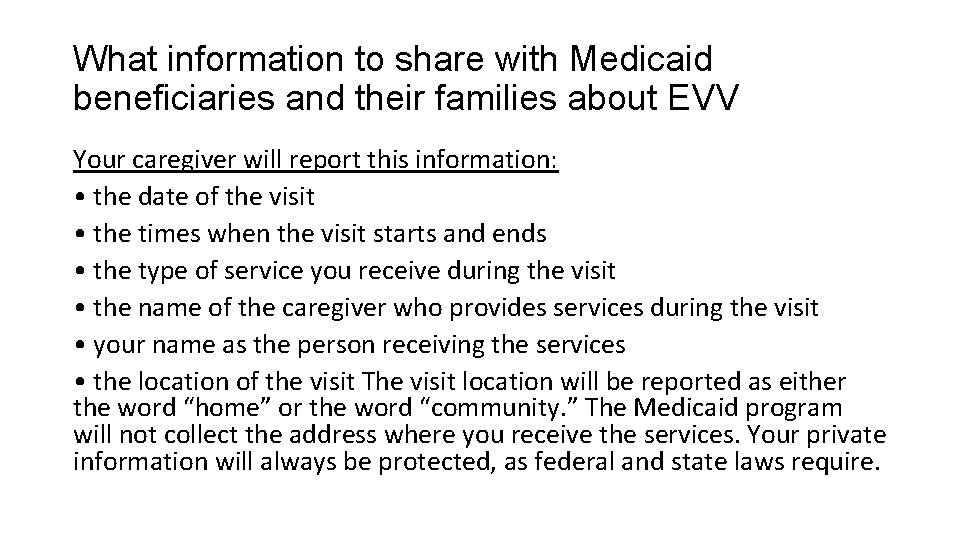 What information to share with Medicaid beneficiaries and their families about EVV

Your caregiver will report this information:
• the date of the visit
• the times when the visit starts and ends
• the type of service you receive during the visit
• the name of the caregiver who provides services during the visit
• your name as the person receiving the services
• the location of the visit The visit location will be reported as either the word “home” or the word “community.” The Medicaid program will not collect the address where you receive the services. Your private information will always be protected, as federal and state laws require.